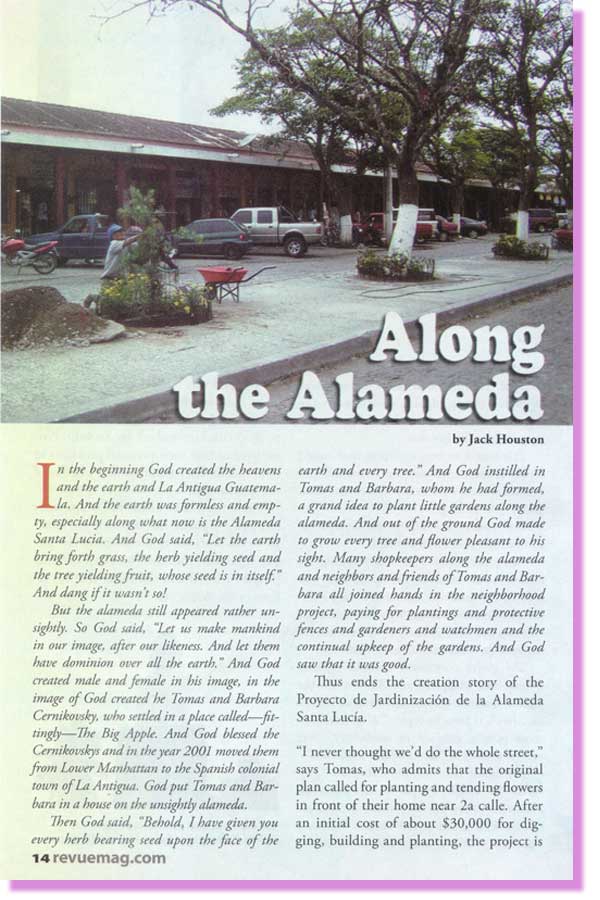 Along the Alameda

by Jack Houston

In the beginning God created the heavens and the earth and La Antigua Guatemala. And the earth was formless and empty, especially along what now is the Alameda Santa Lucia. And God said, "Let the earth bring forth grass, the herb yielding seed and the tree yielding fruit, whose seed is in itself." And dang if it wasn't so!

But the alameda still appeared rather unsightly. So God said, "Let us make mankind in our image, after our likeness. And let them have dominion over all the earth." And God created male and female in his image, in the image of God created he Tomas and Barbara Cernikovsky, who settled in a place called—fittingly—The Big Apple. And God blessed the Cernikovskys and in the year 2001 moved them from Lower Manhattan to the Spanish colonial town of La Antigua. God put Tomas and Barbara in a house on the unsightly alameda.

Then God said, "Behold, I have given you every herb bearing seed upon the face of the earth and every tree." And God instilled in Tomas and Barbara, whom he had formed, a grand idea to plant little gardens along the alameda. And out of the ground God made to grow every tree and flower pleasant to his sight. Many shopkeepers along the alameda and neighbors and friends of Tomas and Barbara all joined hands in the neighborhood project, paying for plantings and protective fences and gardeners and watchmen and the continual upkeep of the gardens. And God saw that it was good.

Thus ends the creation story of the Proyecto de Jardinización de la Alameda Santa Lucía.

"I never thought we'd do the whole street," says Tomas, who admits that the original plan called for planting and tending flowers in front of their home near 2a calle. After an initial cost of about $30,000 for digging, building and planting, the project is

14 revuemag.com